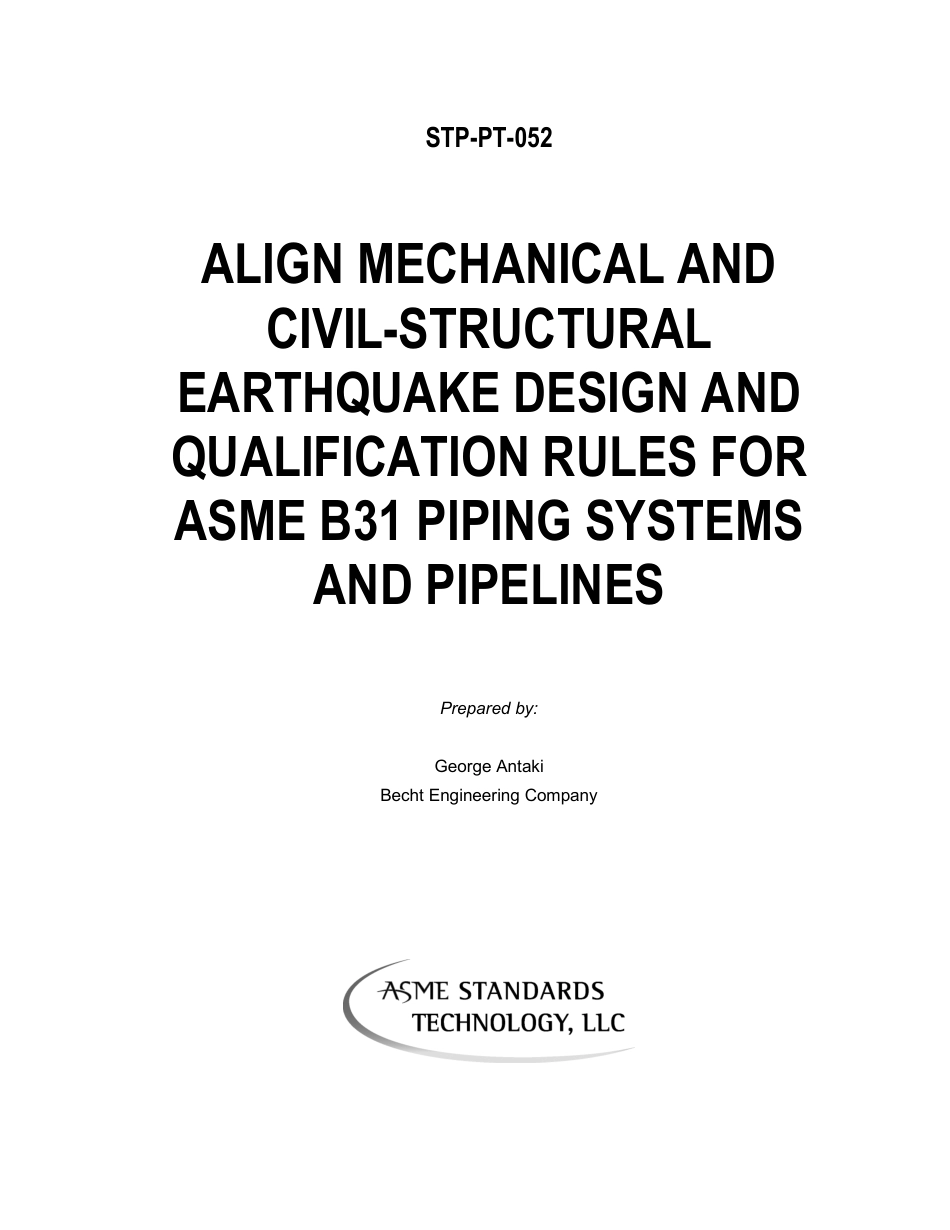 STP-PT-052

ALIGN MECHANICAL AND CIVIL-STRUCTURAL EARTHQUAKE DESIGN AND QUALIFICATION RULES FOR ASME B31 PIPING SYSTEMS AND PIPELINES

Prepared by:

George Antaki
Becht Engineering Company

ASME STANDARDS
TECHNOLOGY, LLC